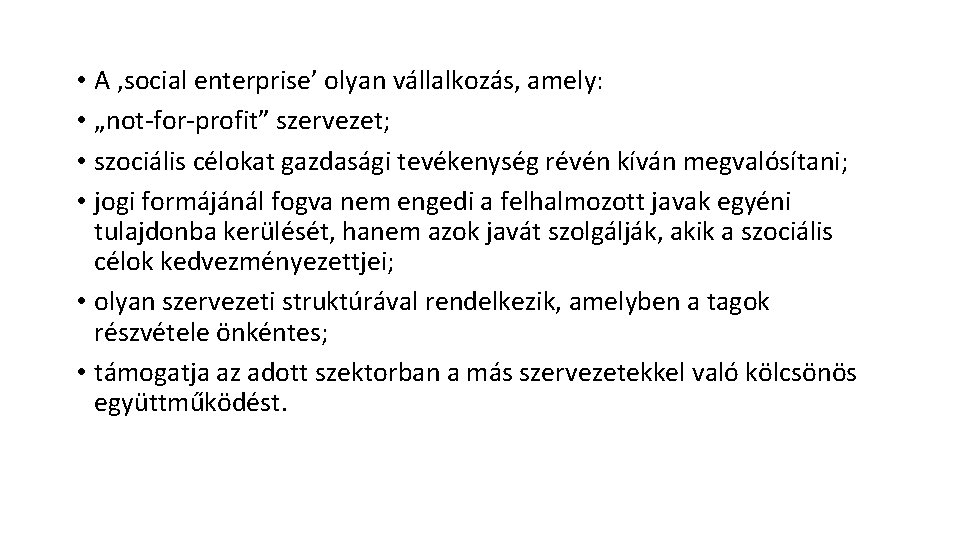 • A ‚social enterprise’ olyan vállalkozás, amely:
• „not-for-profit” szervezet;
• szociális célokat gazdasági tevékenység révén kíván megvalósítani;
• jogi formájánál fogva nem engedi a felhalmozott javak egyéni tulajdonba kerülését, hanem azok javát szolgálják, akik a szociális célok kedvezményezettjei;
• olyan szervezeti struktúrával rendelkezik, amelyben a tagok részvétele önkéntes;
• támogatja az adott szektorban a más szervezetekkel való kölcsönös együttműködést.